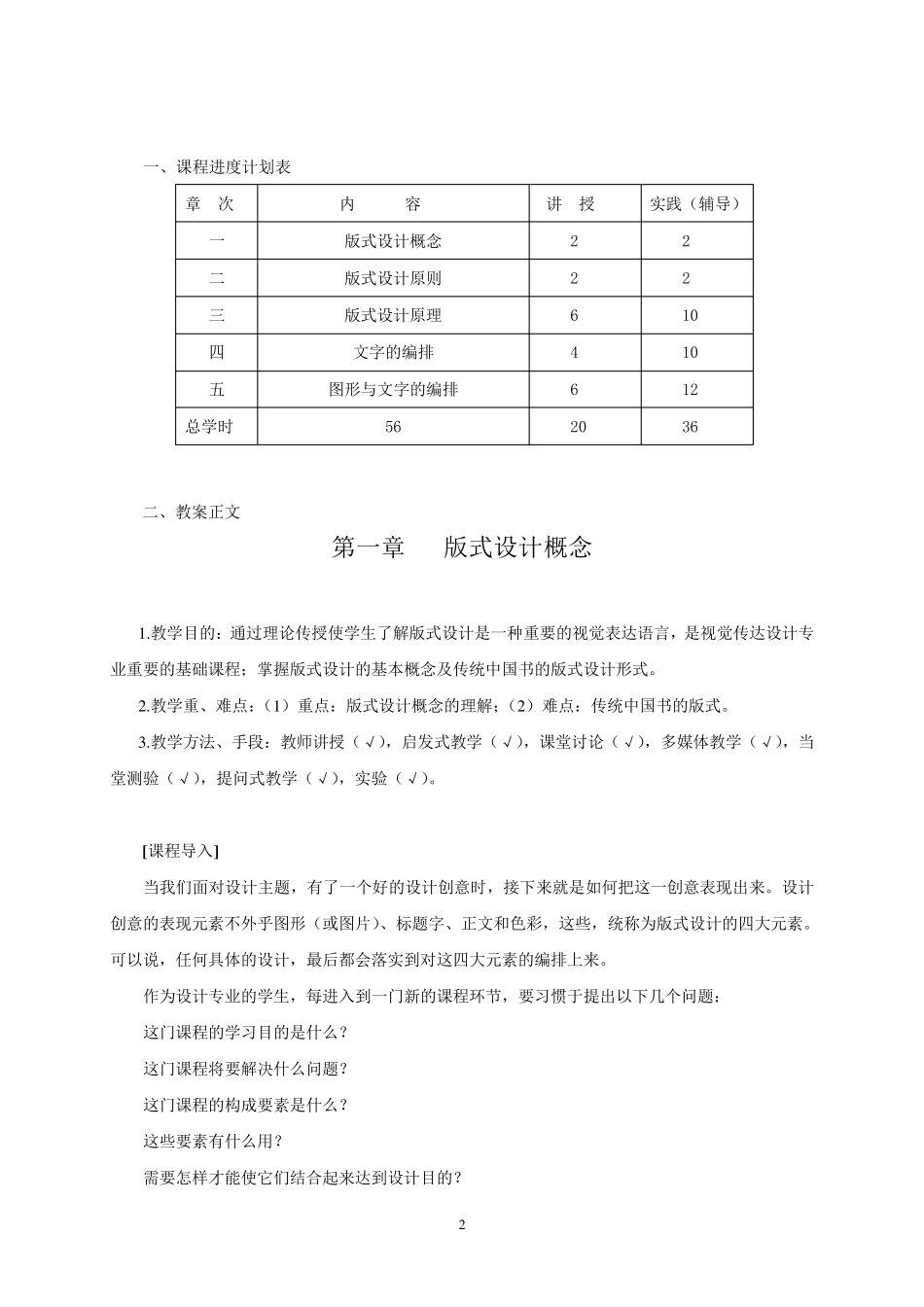 一、课程进度计划表

| 章　次 | 内　　容 | 讲　授 | 实践（辅导） |
|---|---|---|---|
| 一 | 版式设计概念 | 2 | 2 |
| 二 | 版式设计原则 | 2 | 2 |
| 三 | 版式设计原理 | 6 | 10 |
| 四 | 文字的编排 | 4 | 10 |
| 五 | 图形与文字的编排 | 6 | 12 |
| 总学时 | 56 | 20 | 36 |

二、教案正文

第一章　版式设计概念

1.教学目的：通过理论传授使学生了解版式设计是一种重要的视觉表达语言，是视觉传达设计专业重要的基础课程；掌握版式设计的基本概念及传统中国书的版式设计形式。

2.教学重、难点：（1）重点：版式设计概念的理解；（2）难点：传统中国书的版式。

3.教学方法、手段：教师讲授（√），启发式教学（√），课堂讨论（√），多媒体教学（√），当堂测验（√），提问式教学（√），实验（√）。

[课程导入]

当我们面对设计主题，有了一个好的设计创意时，接下来就是如何把这一创意表现出来。设计创意的表现元素不外乎图形（或图片）、标题字、正文和色彩，这些，统称为版式设计的四大元素。可以说，任何具体的设计，最后都会落实到对这四大元素的编排上来。

作为设计专业的学生，每进入到一门新的课程环节，要习惯于提出以下几个问题：

这门课程的学习目的是什么？

这门课程将要解决什么问题？

这门课程的构成要素是什么？

这些要素有什么用？

需要怎样才能使它们结合起来达到设计目的？

2